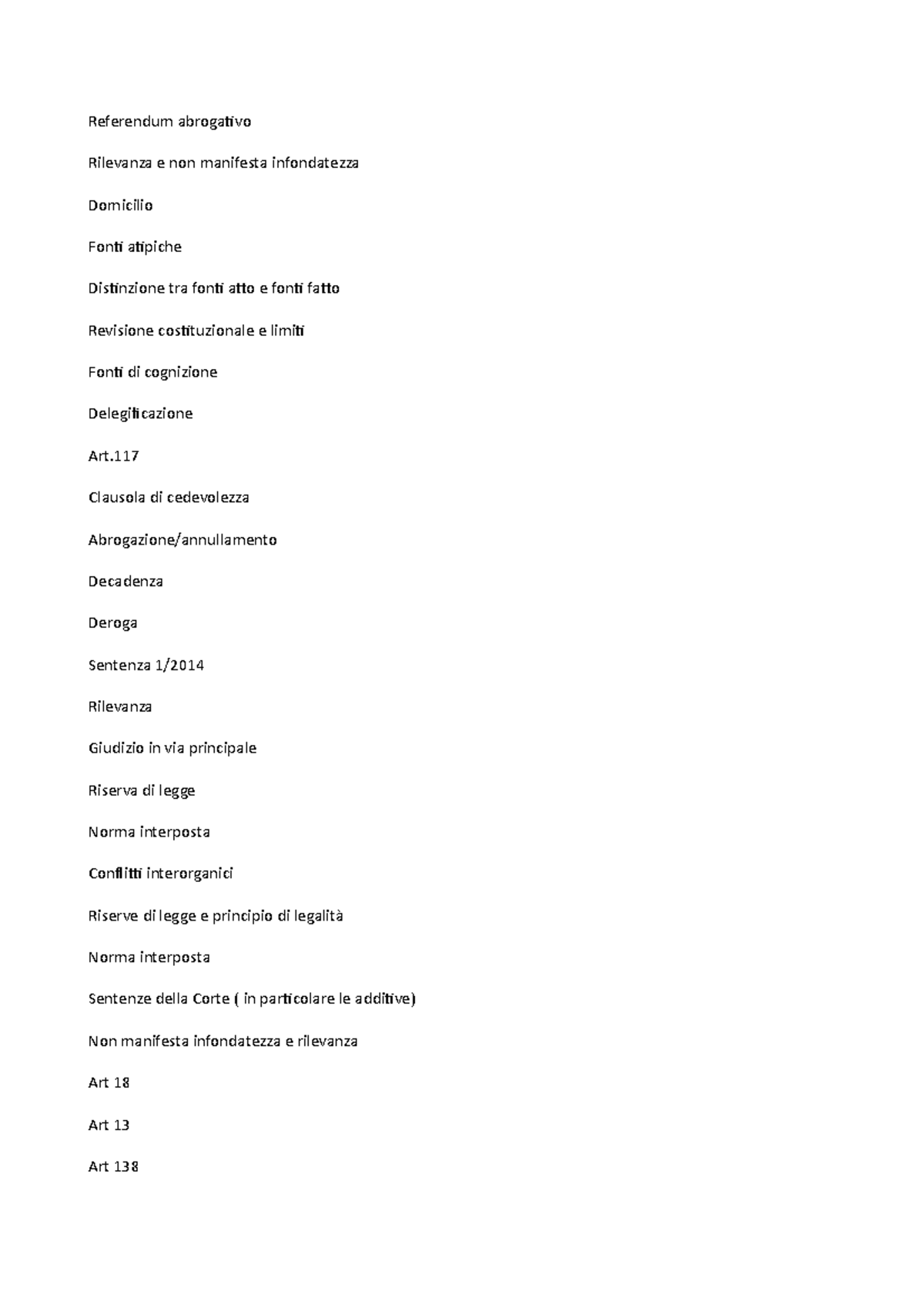 Referendum abrogativo

Rilevanza e non manifesta infondatezza

Domicilio

Fonti atipiche

Distinzione tra fonti atto e fonti fatto

Revisione costituzionale e limiti

Fonti di cognizione

Delegificazione

Art.117

Clausola di cedevolezza

Abrogazione/annullamento

Decadenza

Deroga

Sentenza 1/2014

Rilevanza

Giudizio in via principale

Riserva di legge

Norma interposta

Conflitti interorganici

Riserve di legge e principio di legalità

Norma interposta

Sentenze della Corte ( in particolare le additive)

Non manifesta infondatezza e rilevanza

Art 18

Art 13

Art 138